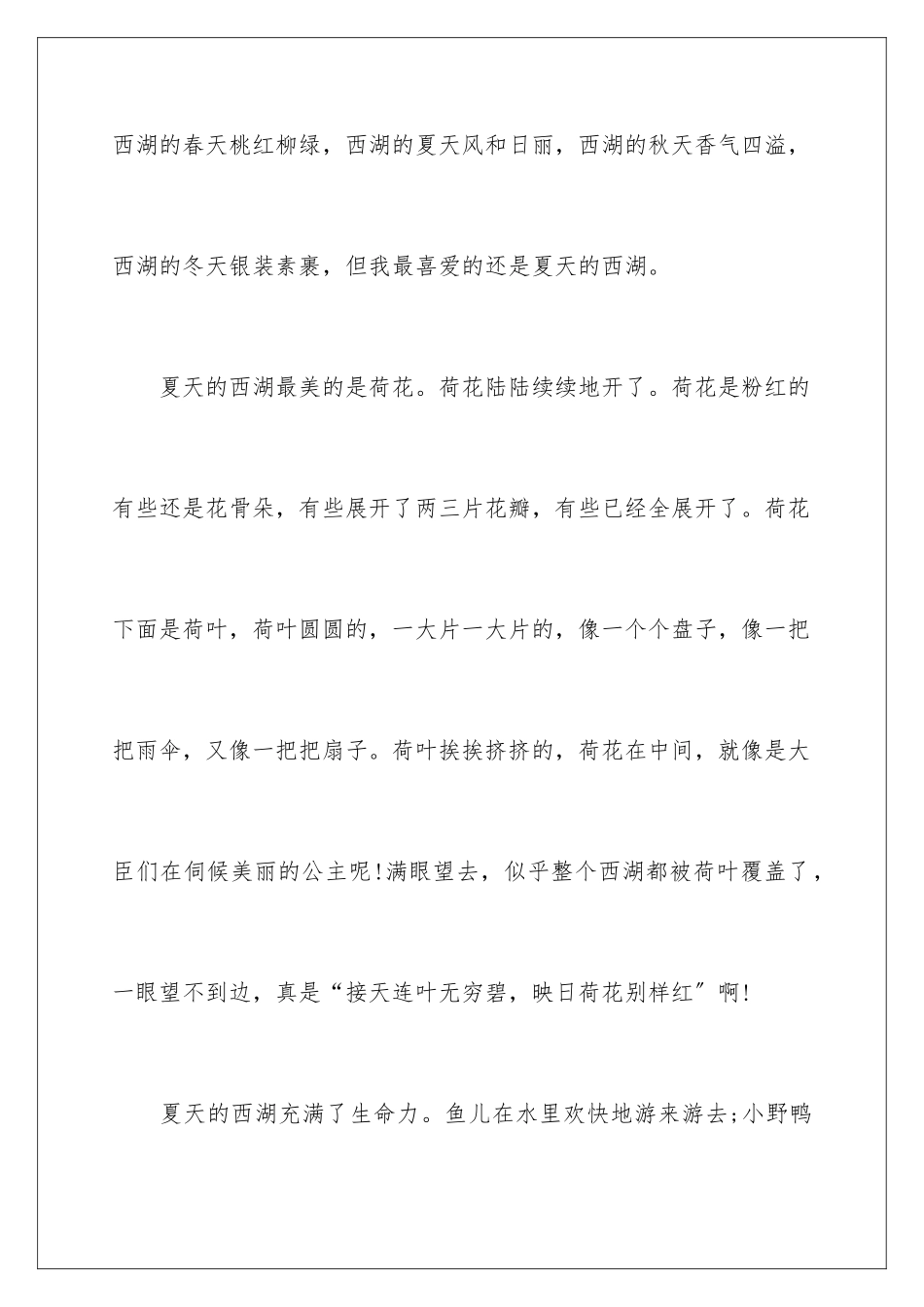 西湖的春天桃红柳绿，西湖的夏天风和日丽，西湖的秋天香气四溢，西湖的冬天银装素裹，但我最喜爱的还是夏天的西湖。

夏天的西湖最美的是荷花。荷花陆陆续续地开了。荷花是粉红的有些还是花骨朵，有些展开了两三片花瓣，有些已经全展开了。荷花下面是荷叶，荷叶圆圆的，一大片一大片的，像一个个盘子，像一把把雨伞，又像一把把扇子。荷叶挨挨挤挤的，荷花在中间，就像是大臣们在伺候美丽的公主呢!满眼望去，似乎整个西湖都被荷叶覆盖了，一眼望不到边，真是“接天连叶无穷碧，映日荷花别样红″啊!

夏天的西湖充满了生命力。鱼儿在水里欢快地游来游去;小野鸭